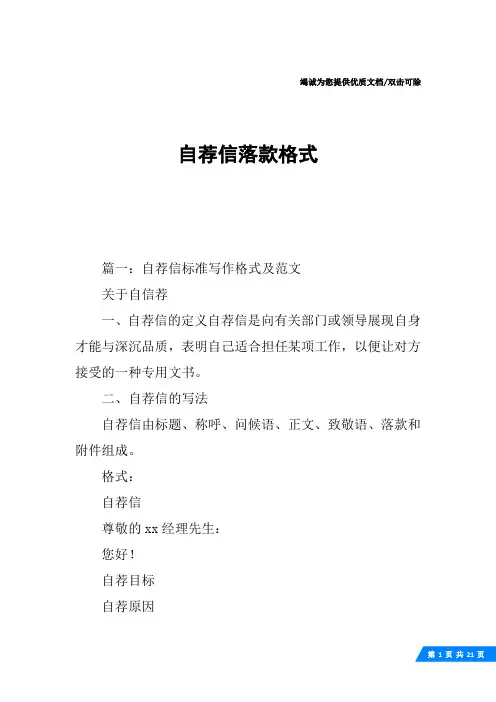 竭诚为您提供优质文档/双击可除

自荐信落款格式

篇一：自荐信标准写作格式及范文

关于自信荐

一、自荐信的定义自荐信是向有关部门或领导展现自身才能与深沉品质，表明自己适合担任某项工作，以便让对方接受的一种专用文书。

二、自荐信的写法

自荐信由标题、称呼、问候语、正文、致敬语、落款和附件组成。

格式：

自荐信

尊敬的 xx 经理先生：

您好！

自荐目标

自荐原因

第 1 页 共 21 页